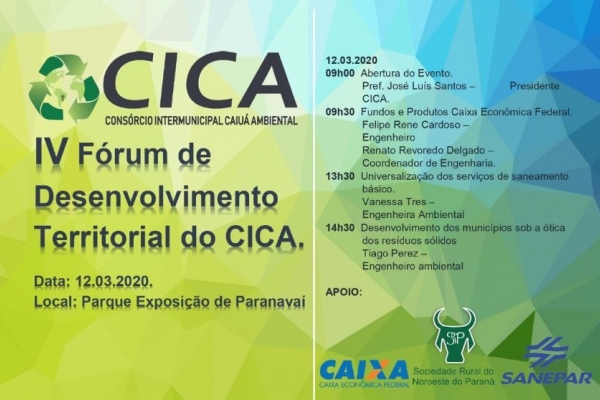 CICA
CONSÓRCIO INTERMUNICIPAL CAIUÁ AMBIENTAL

IV Fórum de Desenvolvimento Territorial do CICA.

Data: 12.03.2020.
Local: Parque Exposição de Paranavaí

12.03.2020
09h00 Abertura do Evento.
Pref. José Luís Santos – Presidente CICA.
09h30 Fundos e Produtos Caixa Econômica Federal.
Felipe Rene Cardoso – Engenheiro
Renato Revoredo Delgado – Coordenador de Engenharia.
13h30 Universalização dos serviços de saneamento básico.
Vanessa Tres – Engenheira Ambiental
14h30 Desenvolvimento dos municípios sob a ótica dos resíduos sólidos
Tiago Perez – Engenheiro ambiental

APOIO:

CAIXA
CAIXA ECONÔMICA FEDERAL
SRP
Sociedade Rural do Noroeste do Paraná
SANEPAR